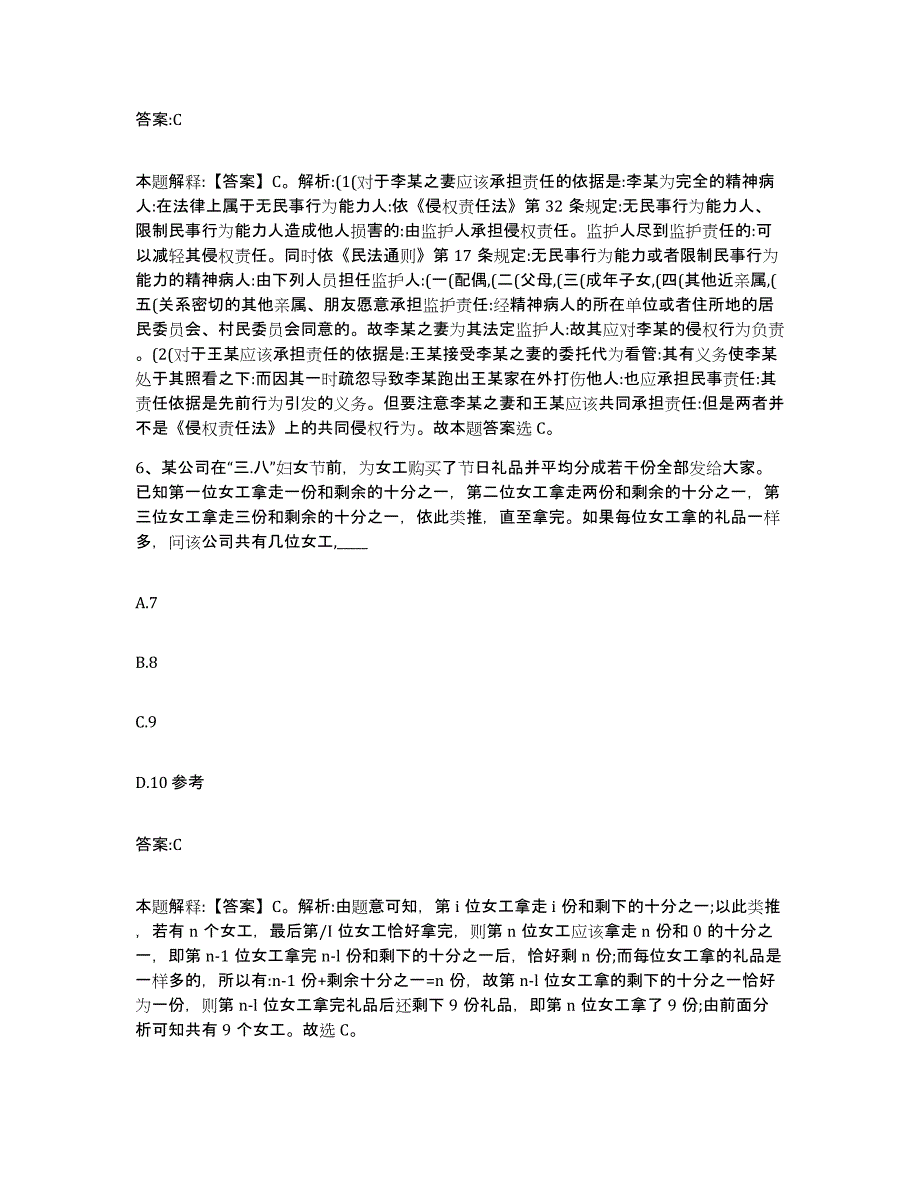 答案:C

本题解释:【答案】C。解析:(1(对于李某之妻应该承担责任的依据是:李某为完全的精神病人:在法律上属于无民事行为能力人:依《侵权责任法》第 32 条规定:无民事行为能力人、限制民事行为能力人造成他人损害的:由监护人承担侵权责任。监护人尽到监护责任的:可以减轻其侵权责任。同时依《民法通则》第 17 条规定:无民事行为能力或者限制民事行为能力的精神病人:由下列人员担任监护人:(一(配偶,(二(父母,(三(成年子女,(四(其他近亲属,(五(关系密切的其他亲属、朋友愿意承担监护责任:经精神病人的所在单位或者住所地的居民委员会、村民委员会同意的。故李某之妻为其法定监护人:故其应对李某的侵权行为负责。(2(对于王某应该承担责任的依据是:王某接受李某之妻的委托代为看管:其有义务使李某处于其照看之下:而因其一时疏忽导致李某跑出王某家在外打伤他人:也应承担民事责任:其责任依据是先前行为引发的义务。但要注意李某之妻和王某应该共同承担责任:但是两者并不是《侵权责任法》上的共同侵权行为。故本题答案选 C。

6、某公司在“三.八”妇女节前，为女工购买了节日礼品并平均分成若干份全部发给大家。已知第一位女工拿走一份和剩余的十分之一，第二位女工拿走两份和剩余的十分之一，第三位女工拿走三份和剩余的十分之一，依此类推，直至拿完。如果每位女工拿的礼品一样多，问该公司共有几位女工,____

A.7

B.8

C.9

D.10 参考

答案:C

本题解释:【答案】C。解析:由题意可知，第 i 位女工拿走 i 份和剩下的十分之一;以此类推，若有 n 个女工，最后第/I 位女工恰好拿完，则第 n 位女工应该拿走 n 份和 0 的十分之一，即第 n-1 位女工拿完 n-l 份和剩下的十分之一后，恰好剩 n 份;而每位女工拿的礼品是一样多的，所以有:n-1 份+剩余十分之一=n 份，故第 n-l 位女工拿的剩下的十分之一恰好为一份，则第 n-l 位女工拿完礼品后还剩下 9 份礼品，即第 n 位女工拿了 9 份;由前面分析可知共有 9 个女工。故选 C。